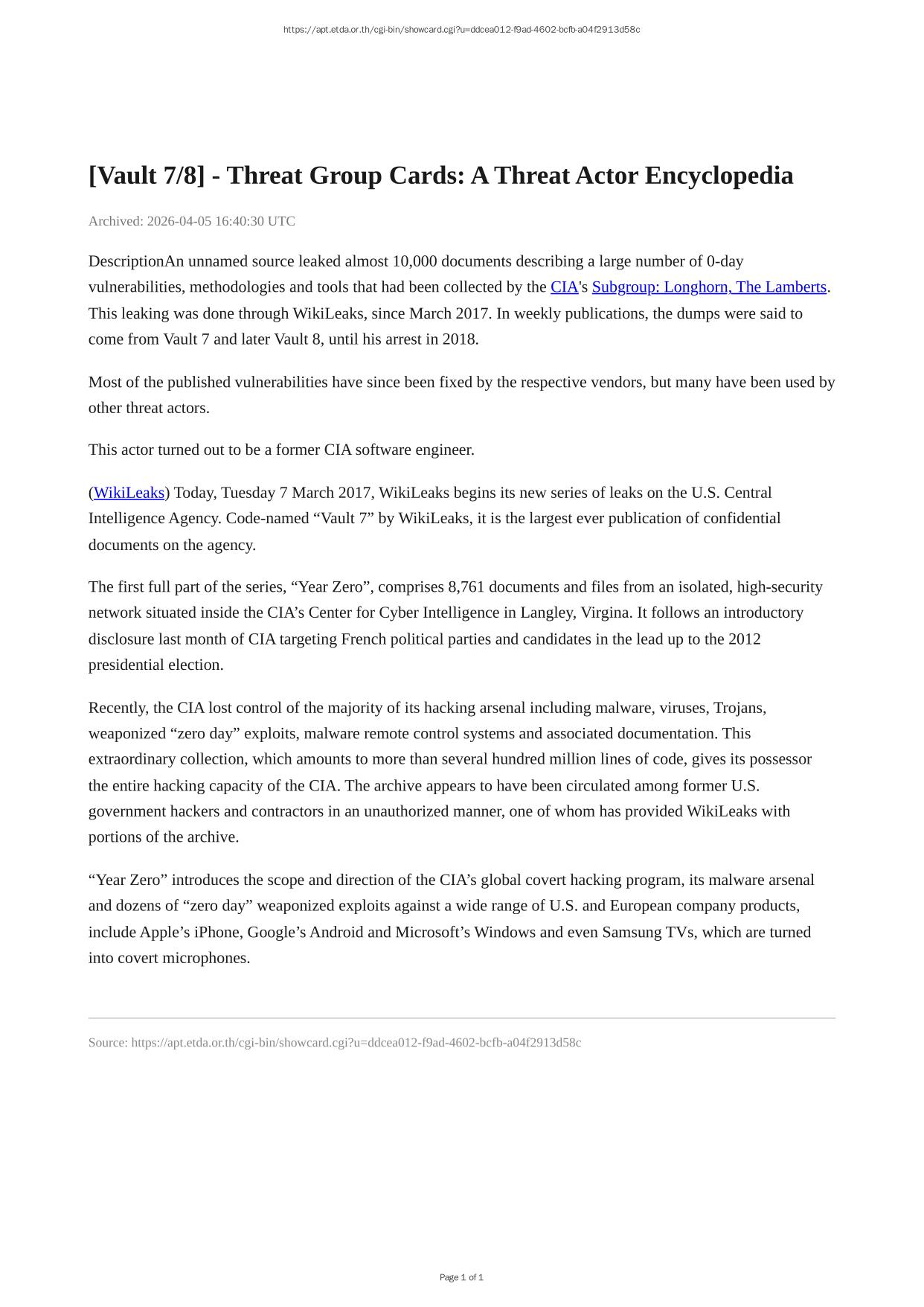 https://apt.etda.or.th/cgi-bin/showcard.cgi?u=ddcea012-f9ad-4602-bcfb-a04f2913d58c

[Vault 7/8] - Threat Group Cards: A Threat Actor Encyclopedia

Archived: 2026-04-05 16:40:30 UTC

DescriptionAn unnamed source leaked almost 10,000 documents describing a large number of 0-day vulnerabilities, methodologies and tools that had been collected by the CIA's Subgroup: Longhorn, The Lamberts. This leaking was done through WikiLeaks, since March 2017. In weekly publications, the dumps were said to come from Vault 7 and later Vault 8, until his arrest in 2018.

Most of the published vulnerabilities have since been fixed by the respective vendors, but many have been used by other threat actors.

This actor turned out to be a former CIA software engineer.

(WikiLeaks) Today, Tuesday 7 March 2017, WikiLeaks begins its new series of leaks on the U.S. Central Intelligence Agency. Code-named “Vault 7” by WikiLeaks, it is the largest ever publication of confidential documents on the agency.

The first full part of the series, “Year Zero”, comprises 8,761 documents and files from an isolated, high-security network situated inside the CIA’s Center for Cyber Intelligence in Langley, Virgina. It follows an introductory disclosure last month of CIA targeting French political parties and candidates in the lead up to the 2012 presidential election.

Recently, the CIA lost control of the majority of its hacking arsenal including malware, viruses, Trojans, weaponized “zero day” exploits, malware remote control systems and associated documentation. This extraordinary collection, which amounts to more than several hundred million lines of code, gives its possessor the entire hacking capacity of the CIA. The archive appears to have been circulated among former U.S. government hackers and contractors in an unauthorized manner, one of whom has provided WikiLeaks with portions of the archive.

“Year Zero” introduces the scope and direction of the CIA’s global covert hacking program, its malware arsenal and dozens of “zero day” weaponized exploits against a wide range of U.S. and European company products, include Apple’s iPhone, Google’s Android and Microsoft’s Windows and even Samsung TVs, which are turned into covert microphones.

Source: https://apt.etda.or.th/cgi-bin/showcard.cgi?u=ddcea012-f9ad-4602-bcfb-a04f2913d58c

Page 1 of 1